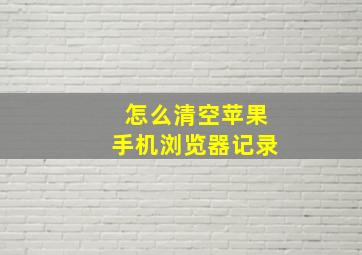 怎么清空苹果
手机浏览器记录